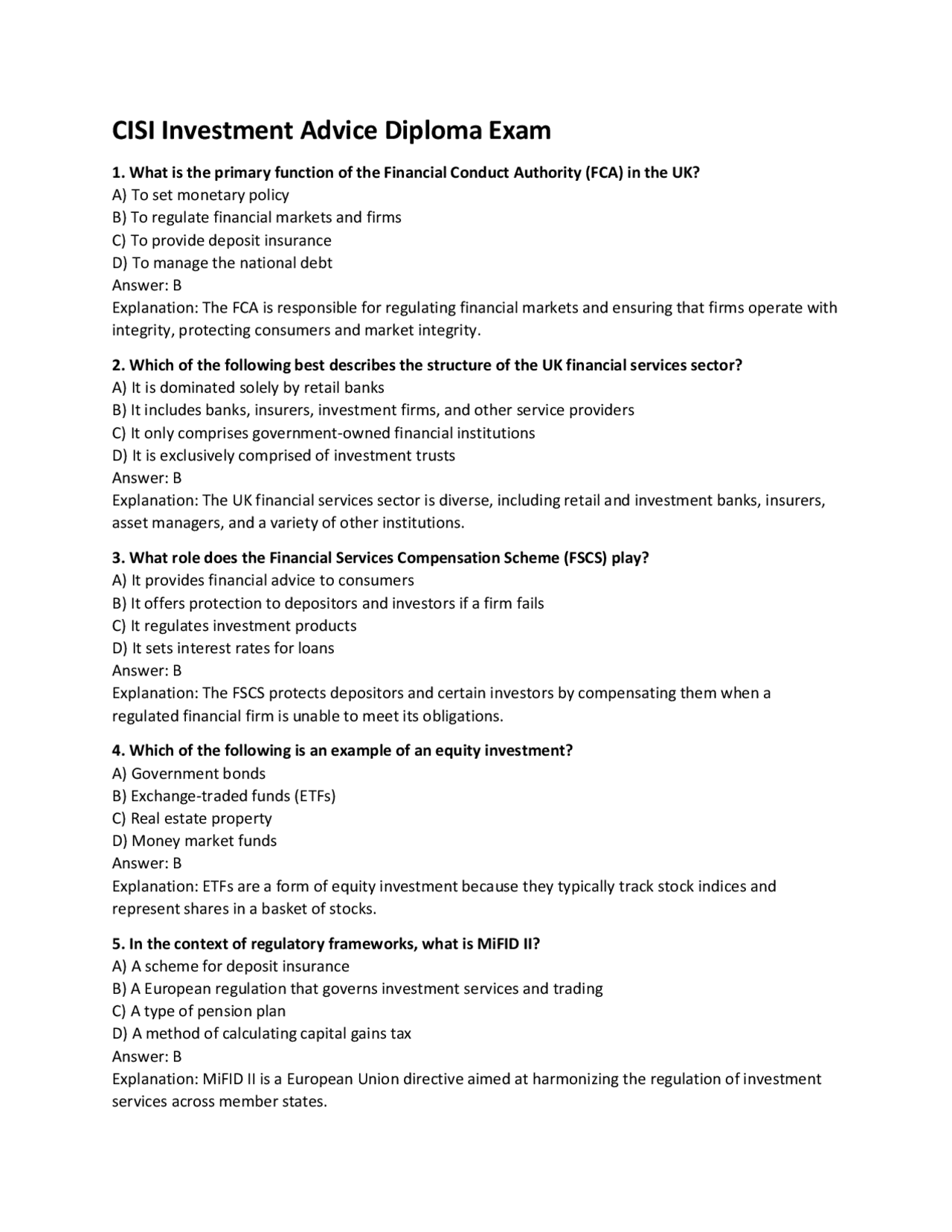 CISI Investment Advice Diploma Exam

1. What is the primary function of the Financial Conduct Authority (FCA) in the UK?
A) To set monetary policy
B) To regulate financial markets and firms
C) To provide deposit insurance
D) To manage the national debt
Answer: B
Explanation: The FCA is responsible for regulating financial markets and ensuring that firms operate with integrity, protecting consumers and market integrity.

2. Which of the following best describes the structure of the UK financial services sector?
A) It is dominated solely by retail banks
B) It includes banks, insurers, investment firms, and other service providers
C) It only comprises government-owned financial institutions
D) It is exclusively comprised of investment trusts
Answer: B
Explanation: The UK financial services sector is diverse, including retail and investment banks, insurers, asset managers, and a variety of other institutions.

3. What role does the Financial Services Compensation Scheme (FSCS) play?
A) It provides financial advice to consumers
B) It offers protection to depositors and investors if a firm fails
C) It regulates investment products
D) It sets interest rates for loans
Answer: B
Explanation: The FSCS protects depositors and certain investors by compensating them when a regulated financial firm is unable to meet its obligations.

4. Which of the following is an example of an equity investment?
A) Government bonds
B) Exchange-traded funds (ETFs)
C) Real estate property
D) Money market funds
Answer: B
Explanation: ETFs are a form of equity investment because they typically track stock indices and represent shares in a basket of stocks.

5. In the context of regulatory frameworks, what is MiFID II?
A) A scheme for deposit insurance
B) A European regulation that governs investment services and trading
C) A type of pension plan
D) A method of calculating capital gains tax
Answer: B
Explanation: MiFID II is a European Union directive aimed at harmonizing the regulation of investment services across member states.